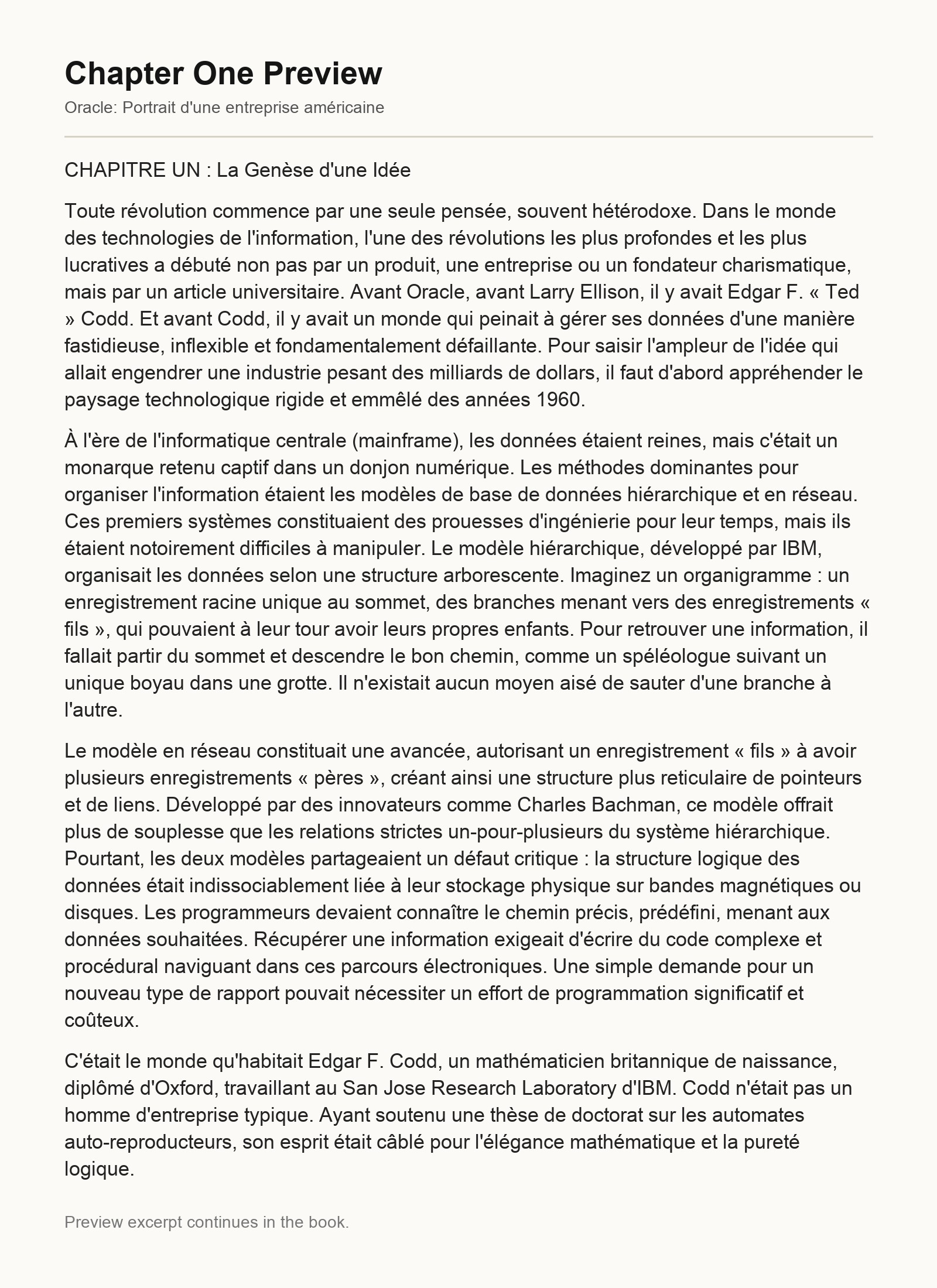 Chapter One Preview

Oracle: Portrait d'une entreprise américaine

CHAPITRE UN : La Genèse d'une Idée

Toute révolution commence par une seule pensée, souvent hétérodoxe. Dans le monde des technologies de l'information, l'une des révolutions les plus profondes et les plus lucratives a débuté non pas par un produit, une entreprise ou un fondateur charismatique, mais par un article universitaire. Avant Oracle, avant Larry Ellison, il y avait Edgar F. « Ted » Codd. Et avant Codd, il y avait un monde qui peinait à gérer ses données d'une manière fastidieuse, inflexible et fondamentalement défaillante. Pour saisir l'ampleur de l'idée qui allait engendrer une industrie pesant des milliards de dollars, il faut d'abord appréhender le paysage technologique rigide et emmêlé des années 1960.

À l'ère de l'informatique centrale (mainframe), les données étaient reines, mais c'était un monarque retenu captif dans un donjon numérique. Les méthodes dominantes pour organiser l'information étaient les modèles de base de données hiérarchique et en réseau. Ces premiers systèmes constituaient des prouesses d'ingénierie pour leur temps, mais ils étaient notoirement difficiles à manipuler. Le modèle hiérarchique, développé par IBM, organisait les données selon une structure arborescente. Imaginez un organigramme : un enregistrement racine unique au sommet, des branches menant vers des enregistrements « fils », qui pouvaient à leur tour avoir leurs propres enfants. Pour retrouver une information, il fallait partir du sommet et descendre le bon chemin, comme un spéléologue suivant un unique boyau dans une grotte. Il n'existait aucun moyen aisé de sauter d'une branche à l'autre.

Le modèle en réseau constituait une avancée, autorisant un enregistrement « fils » à avoir plusieurs enregistrements « pères », créant ainsi une structure plus reticulaire de pointeurs et de liens. Développé par des innovateurs comme Charles Bachman, ce modèle offrait plus de souplesse que les relations strictes un-pour-plusieurs du système hiérarchique. Pourtant, les deux modèles partageaient un défaut critique : la structure logique des données était indissociablement liée à leur stockage physique sur bandes magnétiques ou disques. Les programmeurs devaient connaître le chemin précis, prédéfini, menant aux données souhaitées. Récupérer une information exigeait d'écrire du code complexe et procédural naviguant dans ces parcours électroniques. Une simple demande pour un nouveau type de rapport pouvait nécessiter un effort de programmation significatif et coûteux.

C'était le monde qu'habitait Edgar F. Codd, un mathématicien britannique de naissance, diplômé d'Oxford, travaillant au San Jose Research Laboratory d'IBM. Codd n'était pas un homme d'entreprise typique. Ayant soutenu une thèse de doctorat sur les automates auto-reproducteurs, son esprit était câblé pour l'élégance mathématique et la pureté logique.

Preview excerpt continues in the book.